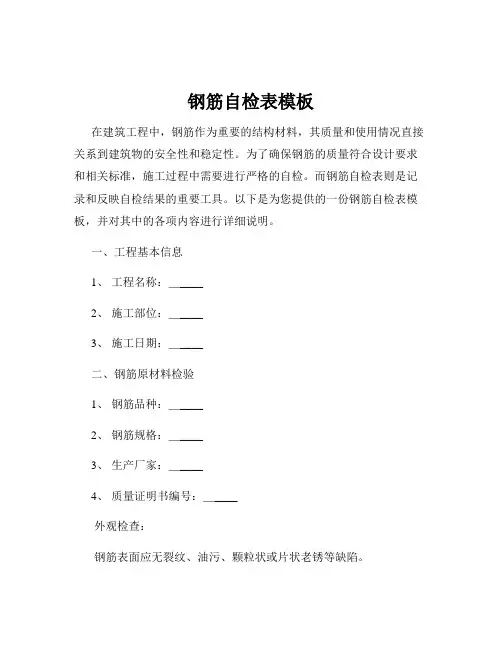 钢筋自检表模板

在建筑工程中，钢筋作为重要的结构材料，其质量和使用情况直接关系到建筑物的安全性和稳定性。为了确保钢筋的质量符合设计要求和相关标准，施工过程中需要进行严格的自检。而钢筋自检表则是记录和反映自检结果的重要工具。以下是为您提供的一份钢筋自检表模板，并对其中的各项内容进行详细说明。

一、工程基本信息

1、 工程名称：______

2、 施工部位：______

3、 施工日期：______

二、钢筋原材料检验

1、 钢筋品种：______

2、 钢筋规格：______

3、 生产厂家：______

4、 质量证明书编号：______

外观检查：

钢筋表面应无裂纹、油污、颗粒状或片状老锈等缺陷。